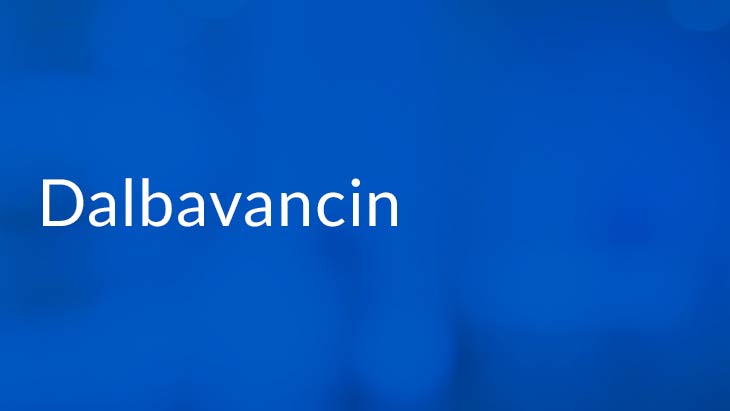 Dalbavancin